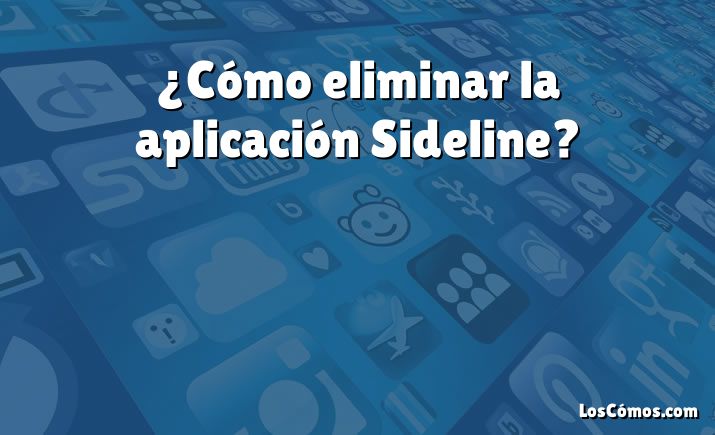 ¿Cómo eliminar la aplicación Sideline?

LosCómos.com